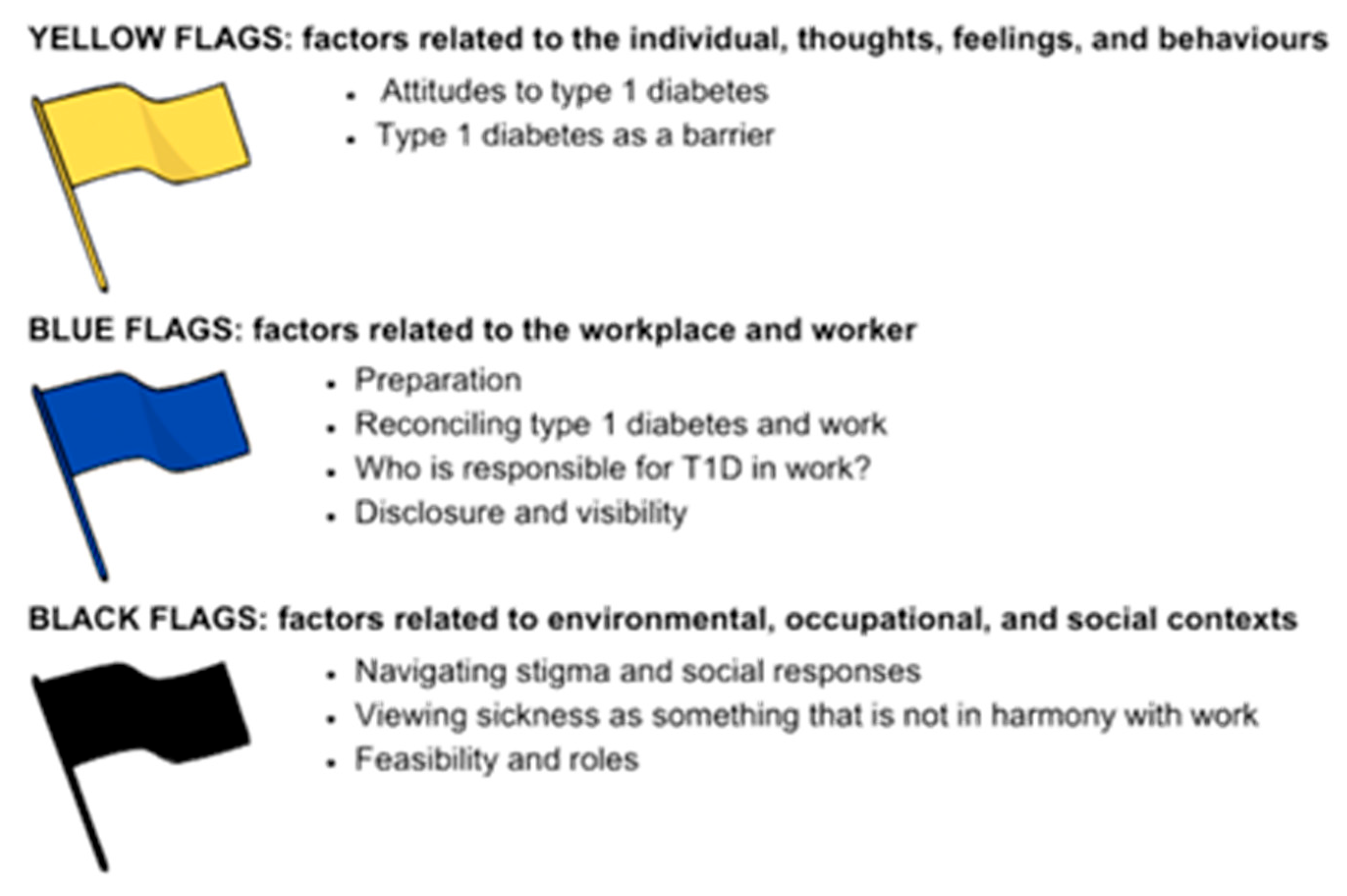 YELLOW FLAGS: factors related to the individual, thoughts, feelings, and behaviours

- Attitudes to type 1 diabetes
- Type 1 diabetes as a barrier

BLUE FLAGS: factors related to the workplace and worker

- Preparation
- Reconciling type 1 diabetes and work
- Who is responsible for T1D in work?
- Disclosure and visibility

BLACK FLAGS: factors related to environmental, occupational, and social contexts

- Navigating stigma and social responses
- Viewing sickness as something that is not in harmony with work
- Feasibility and roles